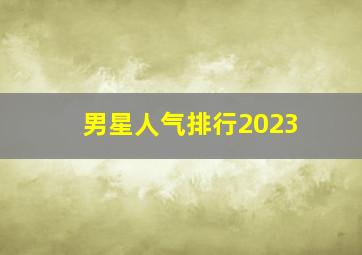 男星人气排行2023